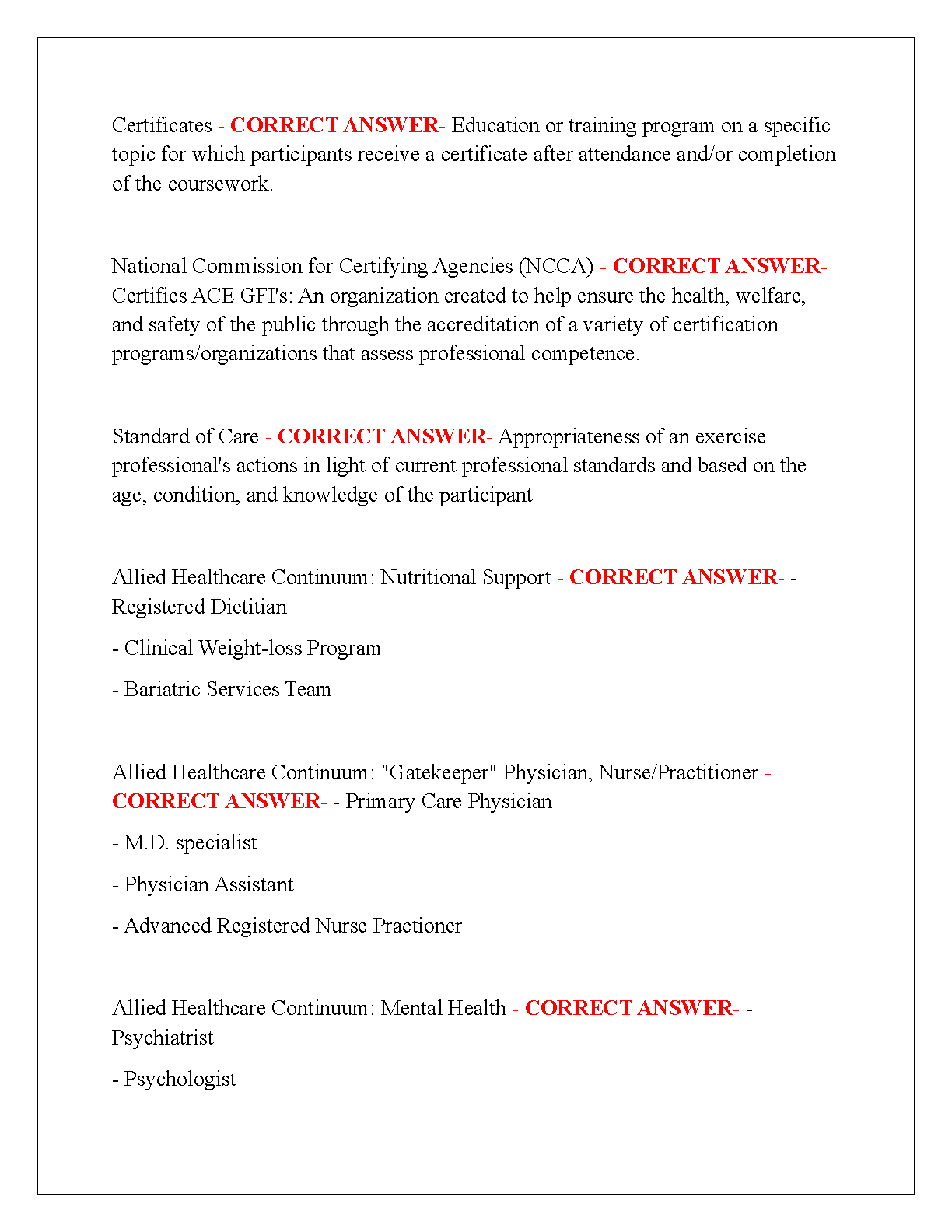 Certificates - CORRECT ANSWER- Education or training program on a specific topic for which participants receive a certificate after attendance and/or completion of the coursework.

National Commission for Certifying Agencies (NCCA) - CORRECT ANSWER- Certifies ACE GFI's: An organization created to help ensure the health, welfare, and safety of the public through the accreditation of a variety of certification programs/organizations that assess professional competence.

Standard of Care - CORRECT ANSWER- Appropriateness of an exercise professional's actions in light of current professional standards and based on the age, condition, and knowledge of the participant

Allied Healthcare Continuum: Nutritional Support - CORRECT ANSWER- - Registered Dietitian

- Clinical Weight-loss Program

- Bariatric Services Team

Allied Healthcare Continuum: "Gatekeeper" Physician, Nurse/Practitioner - CORRECT ANSWER- - Primary Care Physician

- M.D. specialist

- Physician Assistant

- Advanced Registered Nurse Practioner

Allied Healthcare Continuum: Mental Health - CORRECT ANSWER- - Psychiatrist

- Psychologist